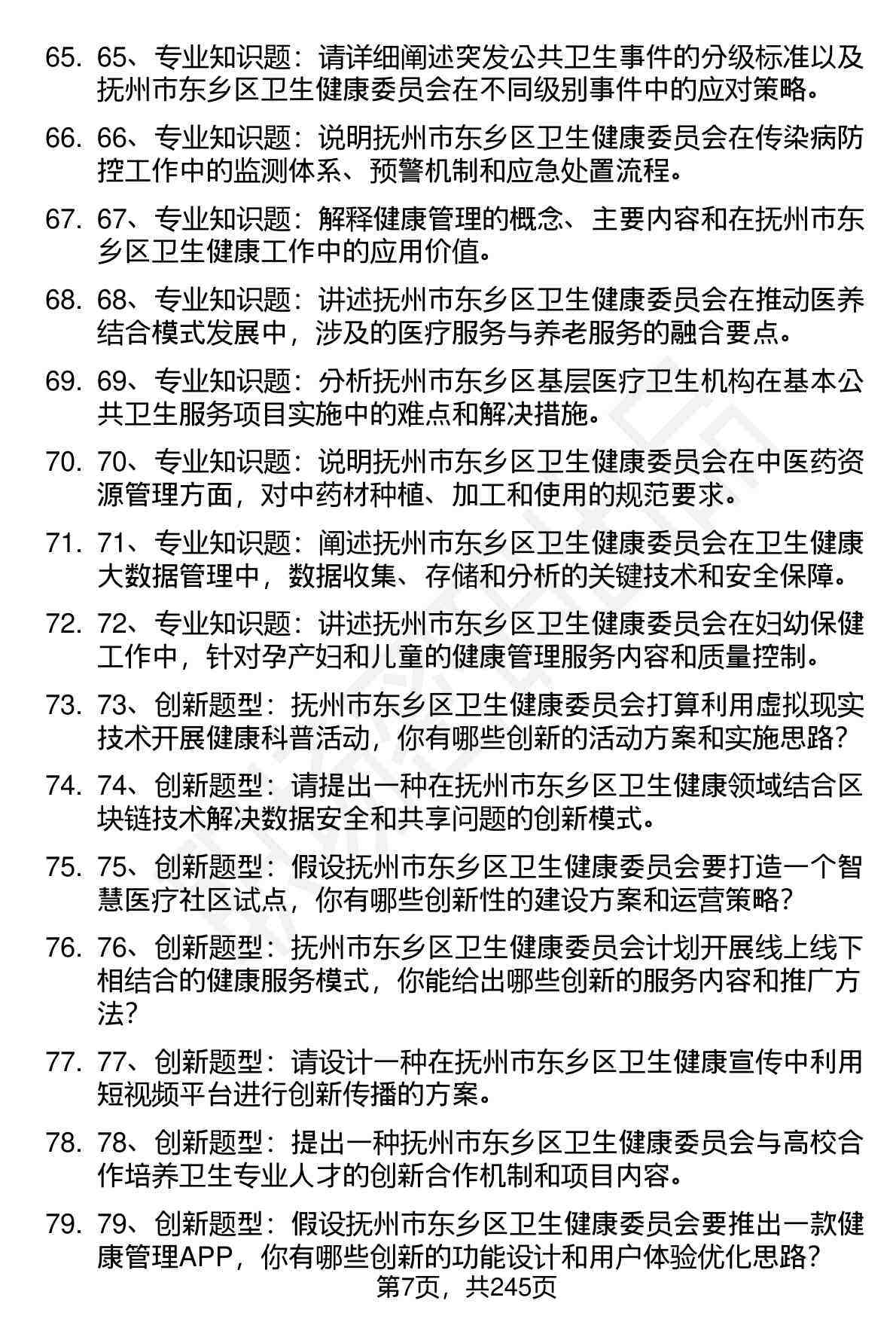 65. 65、专业知识题：请详细阐述突发公共卫生事件的分级标准以及抚州市东乡区卫生健康委员会在不同级别事件中的应对策略。

66. 66、专业知识题：说明抚州市东乡区卫生健康委员会在传染病防控工作中的监测体系、预警机制和应急处置流程。

67. 67、专业知识题：解释健康管理的概念、主要内容和在抚州市东乡区卫生健康工作中的应用价值。

68. 68、专业知识题：讲述抚州市东乡区卫生健康委员会在推动医养结合模式发展中，涉及的医疗服务与养老服务的融合要点。

69. 69、专业知识题：分析抚州市东乡区基层医疗卫生机构在基本公共卫生服务项目实施中的难点和解决措施。

70. 70、专业知识题：说明抚州市东乡区卫生健康委员会在中医药资源管理方面，对中药材种植、加工和使用的规范要求。

71. 71、专业知识题：阐述抚州市东乡区卫生健康委员会在卫生健康大数据管理中，数据收集、存储和分析的关键技术和安全保障。

72. 72、专业知识题：讲述抚州市东乡区卫生健康委员会在妇幼保健工作中，针对孕产妇和儿童的健康管理服务内容和质量控制。

73. 73、创新题型：抚州市东乡区卫生健康委员会打算利用虚拟现实技术开展健康科普活动，你有哪些创新的活动方案和实施思路？

74. 74、创新题型：请提出一种在抚州市东乡区卫生健康领域结合区块链技术解决数据安全和共享问题的创新模式。

75. 75、创新题型：假设抚州市东乡区卫生健康委员会要打造一个智慧医疗社区试点，你有哪些创新性的建设方案和运营策略？

76. 76、创新题型：抚州市东乡区卫生健康委员会计划开展线上线下相结合的健康服务模式，你能给出哪些创新的服务内容和推广方法？

77. 77、创新题型：请设计一种在抚州市东乡区卫生健康宣传中利用短视频平台进行创新传播的方案。

78. 78、创新题型：提出一种抚州市东乡区卫生健康委员会与高校合作培养卫生专业人才的创新合作机制和项目内容。

79. 79、创新题型：假设抚州市东乡区卫生健康委员会要推出一款健康管理APP，你有哪些创新的功能设计和用户体验优化思路？

第7页，共245页